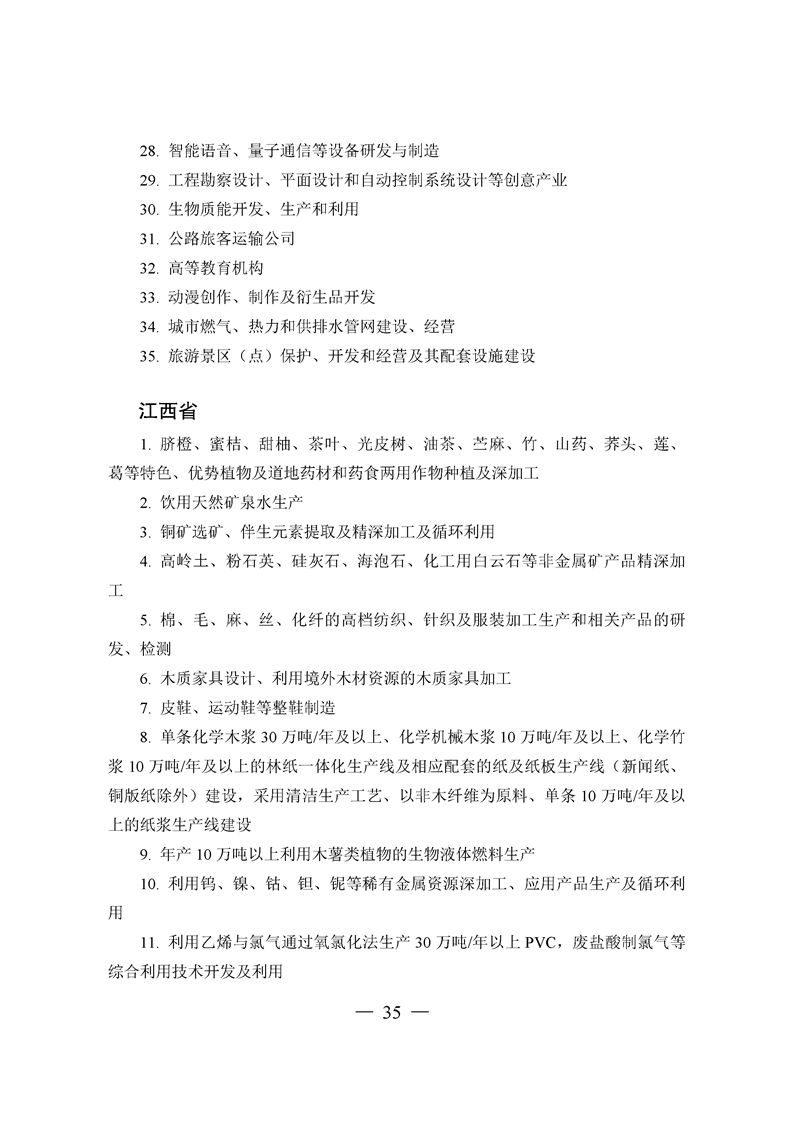 28. 智能语音、量子通信等设备研发与制造

29. 工程勘察设计、平面设计和自动控制系统设计等创意产业

30. 生物质能开发、生产和利用

31. 公路旅客运输公司

32. 高等教育机构

33. 动漫创作、制作及衍生品开发

34. 城市燃气、热力和供排水管网建设、经营

35. 旅游景区（点）保护、开发和经营及其配套设施建设

江西省

1. 脐橙、蜜桔、甜柚、茶叶、光皮树、油茶、苎麻、竹、山药、荞头、莲、葛等特色、优势植物及道地药材和药食两用作物种植及深加工

2. 饮用天然矿泉水生产

3. 铜矿选矿、伴生元素提取及精深加工及循环利用

4. 高岭土、粉石英、硅灰石、海泡石、化工用白云石等非金属矿产品精深加工

5. 棉、毛、麻、丝、化纤的高档纺织、针织及服装加工生产和相关产品的研发、检测

6. 木质家具设计、利用境外木材资源的木质家具加工

7. 皮鞋、运动鞋等整鞋制造

8. 单条化学木浆 30 万吨/年及以上、化学机械木浆 10 万吨/年及以上、化学竹浆 10 万吨/年及以上的林纸一体化生产线及相应配套的纸及纸板生产线（新闻纸、铜版纸除外）建设，采用清洁生产工艺、以非木纤维为原料、单条 10 万吨/年及以上的纸浆生产线建设

9. 年产 10 万吨以上利用木薯类植物的生物液体燃料生产

10. 利用钨、镍、钴、钽、铌等稀有金属资源深加工、应用产品生产及循环利用

11. 利用乙烯与氯气通过氧氯化法生产 30 万吨/年以上 PVC，废盐酸制氯气等综合利用技术开发及利用

— 35 —